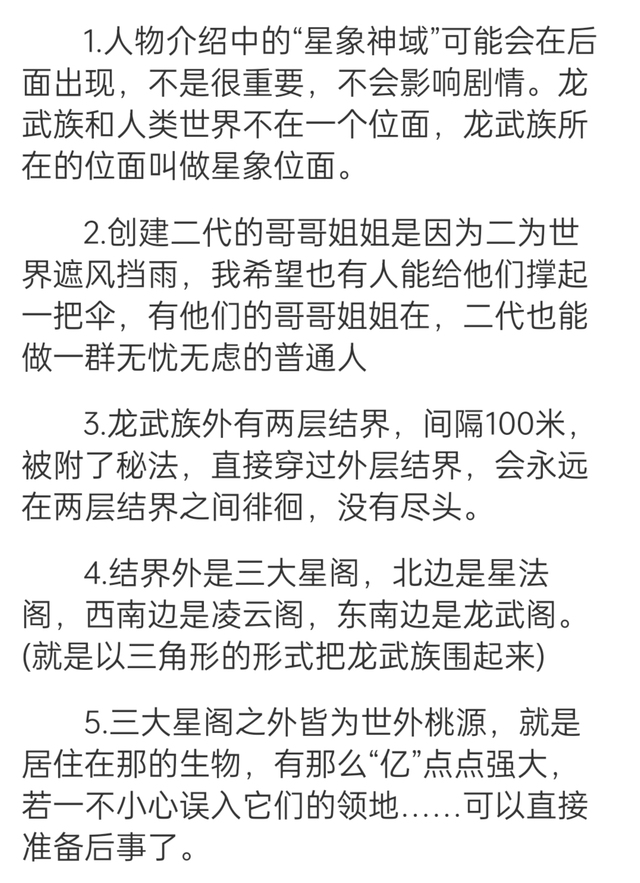 1.人物介绍中的“星象神域”可能会在后面出现，不是很重要，不会影响剧情。龙武族和人类世界不在一个位面，龙武族所在的位面叫做星象位面。

2.创建二代的哥哥姐姐是因为二为世界遮风挡雨，我希望也有人能给他们撑起一把伞，有他们的哥哥姐姐在，二代也能做一群无忧无虑的普通人

3.龙武族外有两层结界，间隔100米，被附了秘法，直接穿过外层结界，会永远在两层结界之间徘徊，没有尽头。

4.结界外是三大星阁，北边是星法阁，西南边是凌云阁，东南边是龙武阁。(就是以三角形的形式把龙武族围起来)

5.三大星阁之外皆为世外桃源，就是居住在那的生物，有那么“亿”点点强大，若一不小心误入它们的领地……可以直接准备后事了。